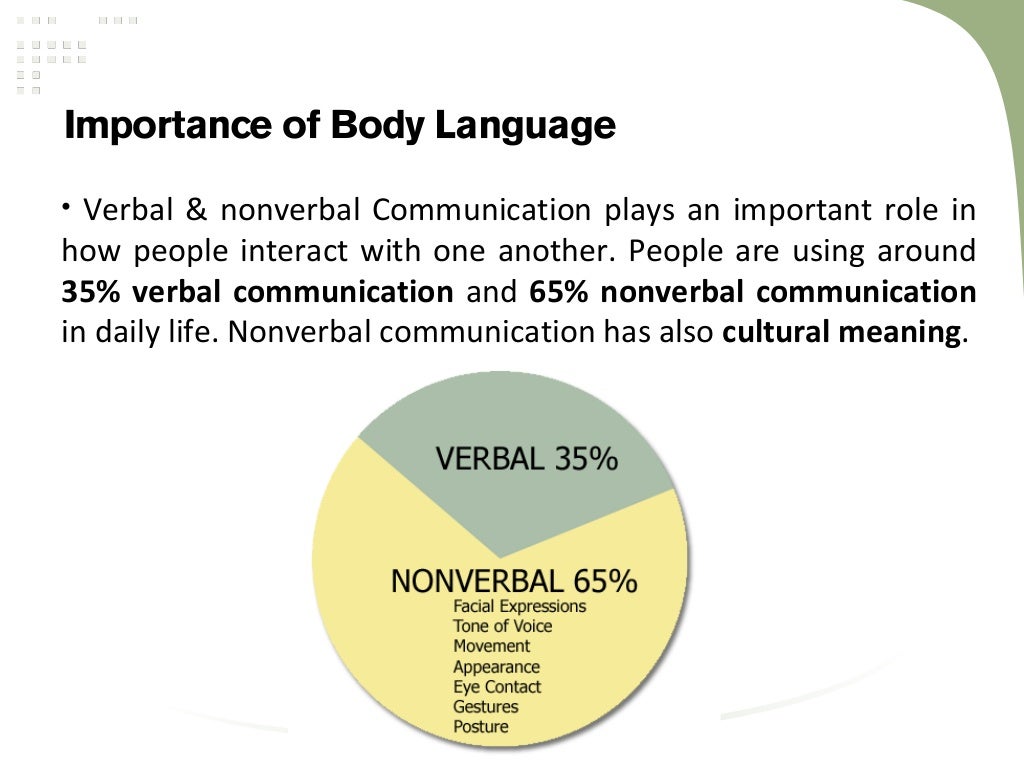 Importance of Body Language

• Verbal & nonverbal Communication plays an important role in how people interact with one another. People are using around 35% verbal communication and 65% nonverbal communication in daily life. Nonverbal communication has also cultural meaning.

VERBAL 35%

NONVERBAL 65%
Facial Expressions
Tone of Voice
Movement
Appearance
Eye Contact
Gestures
Posture